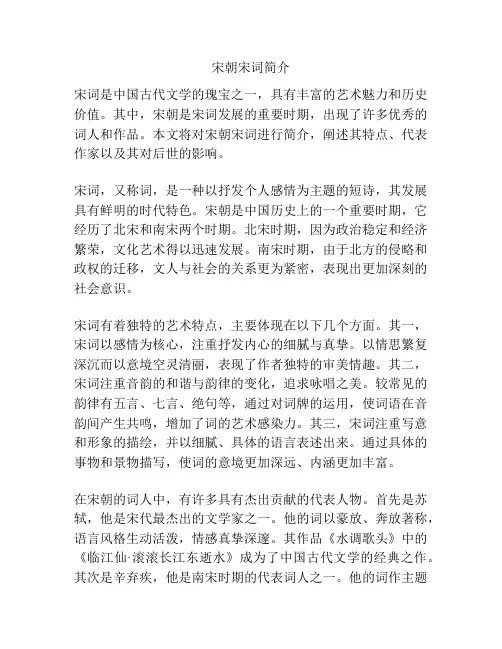 宋朝宋词简介

宋词是中国古代文学的瑰宝之一，具有丰富的艺术魅力和历史价值。其中，宋朝是宋词发展的重要时期，出现了许多优秀的词人和作品。本文将对宋朝宋词进行简介，阐述其特点、代表作家以及其对后世的影响。

宋词，又称词，是一种以抒发个人感情为主题的短诗，其发展具有鲜明的时代特色。宋朝是中国历史上的一个重要时期，它经历了北宋和南宋两个时期。北宋时期，因为政治稳定和经济繁荣，文化艺术得以迅速发展。南宋时期，由于北方的侵略和政权的迁移，文人与社会的关系更为紧密，表现出更加深刻的社会意识。

宋词有着独特的艺术特点，主要体现在以下几个方面。其一，宋词以感情为核心，注重抒发内心的细腻与真挚。以情思繁复深沉而以意境空灵清丽，表现了作者独特的审美情趣。其二，宋词注重音韵的和谐与韵律的变化，追求咏唱之美。较常见的韵律有五言、七言、绝句等，通过对词牌的运用，使词语在音韵间产生共鸣，增加了词的艺术感染力。其三，宋词注重写意和形象的描绘，并以细腻、具体的语言表述出来。通过具体的事物和景物描写，使词的意境更加深远、内涵更加丰富。

在宋朝的词人中，有许多具有杰出贡献的代表人物。首先是苏轼，他是宋代最杰出的文学家之一。他的词以豪放、奔放著称，语言风格生动活泼，情感真挚深邃。其作品《水调歌头》中的《临江仙·滚滚长江东逝水》成为了中国古代文学的经典之作。其次是辛弃疾，他是南宋时期的代表词人之一。他的词作主题